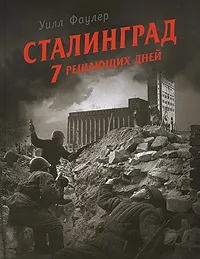 Уилл Фаулер

СТАЛИНГРАД

7 РЕШАЮЩИХ ДНЕЙ